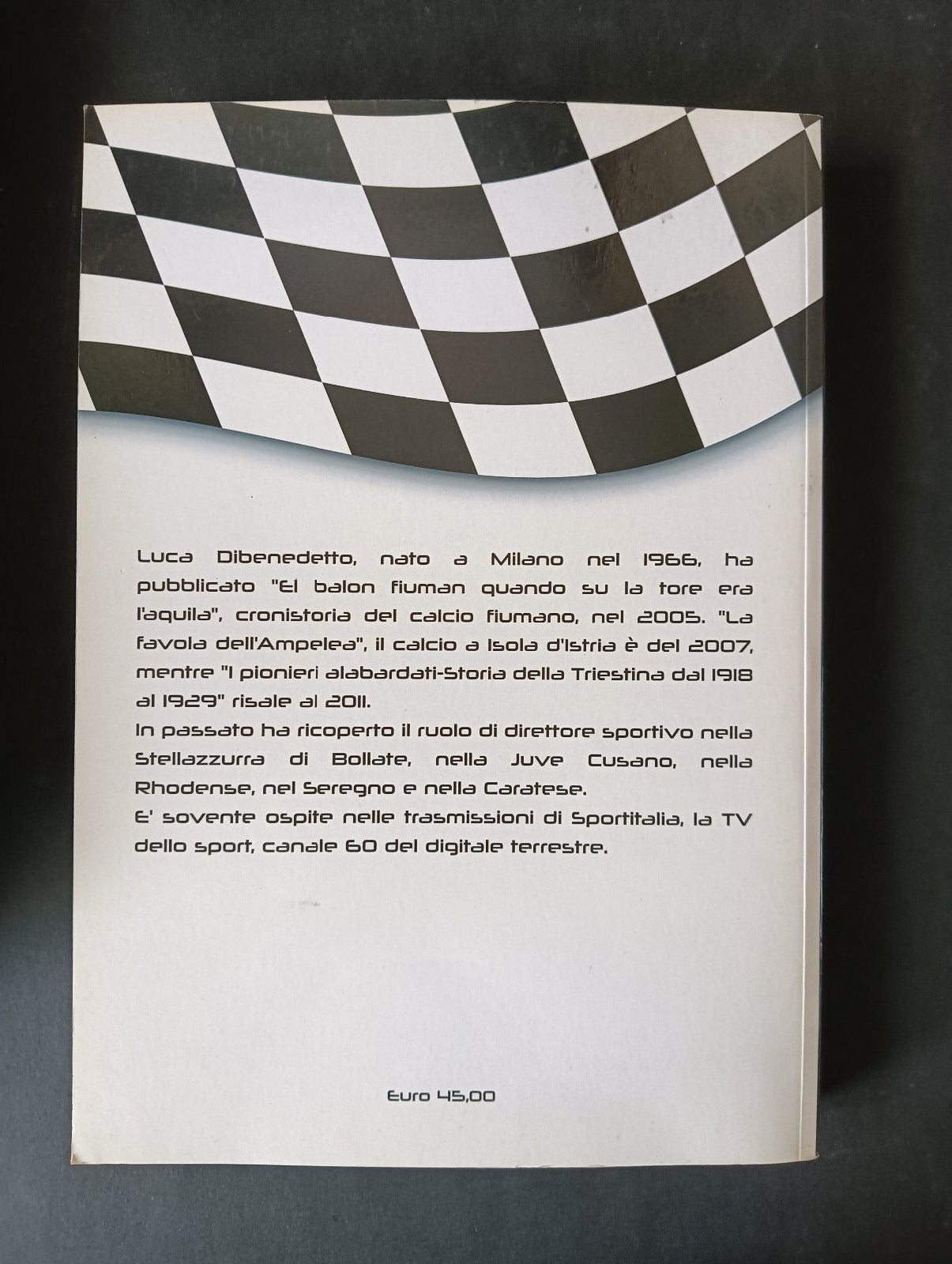 Luca Dibenedetto, nato a Milano nel 1966, ha pubblicato "El balon fiuman quando su la tore era l'aquila", cronistoria del calcio fiumano, nel 2005. "La favola dell'Ampelea", il calcio a Isola d'Istria è del 2007, mentre "I pionieri alabardati-Storia della Triestina dal 1918 al 1929" risale al 2011.
In passato ha ricoperto il ruolo di direttore sportivo nella Stellazzurra di Bollate, nella Juve Cusano, nella Rhodense, nel Seregno e nella Caratese.
E' sovente ospite nelle trasmissioni di Sportitalia, la TV dello sport, canale 60 del digitale terrestre.

Euro 45,00